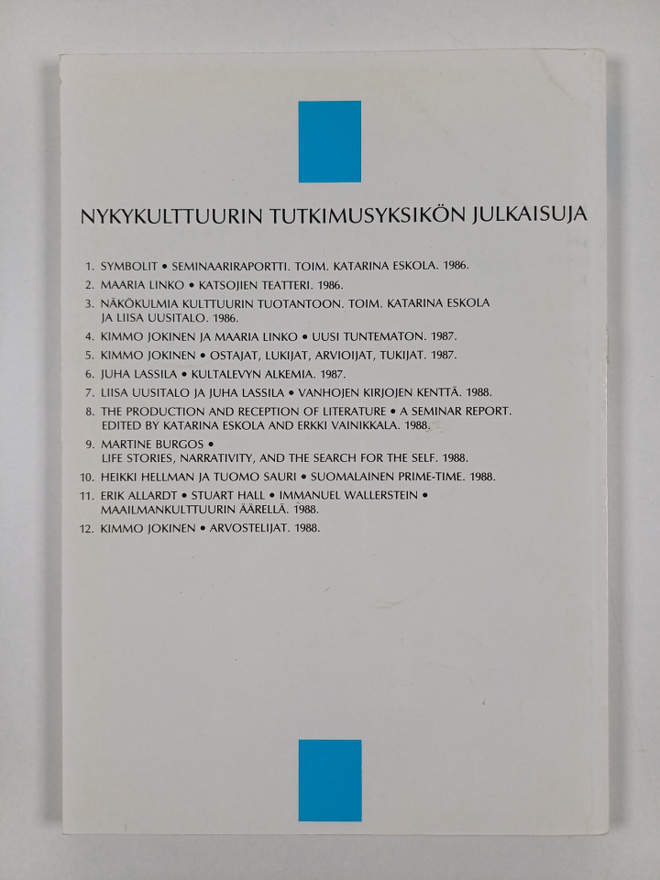 NYKYKULTTUURIN TUTKIMUSYKSIKÖN JULKAISUJA

1. SYMBOLIT • SEMINAARIRAPORTTI. TOIM. KATARINA ESKOLA. 1986.
2. MAARIA LINKO • KATSOJIEN TEATTERI. 1986.
3. NÄKÖKULMIA KULTTUURIN TUOTANTOON. TOIM. KATARINA ESKOLA JA LIISA UUSITALO. 1986.
4. KIMMO JOKINEN JA MAARIA LINKO • UUSI TUNTEMATON. 1987.
5. KIMMO JOKINEN • OSTAJAT, LUKIJAT, ARVIOIJAT, TUKIJAT. 1987.
6. JUHA LASSILA • KULTALEVYN ALKEMIA. 1987.
7. LIISA UUSITALO JA JUHA LASSILA • VANHOJEN KIRJOJEN KENTTÄ. 1988.
8. THE PRODUCTION AND RECEPTION OF LITERATURE • A SEMINAR REPORT. EDITED BY KATARINA ESKOLA AND ERKKI VAINIKKALA. 1988.
9. MARTINE BURGOS • LIFE STORIES, NARRATIVITY, AND THE SEARCH FOR THE SELF. 1988.
10. HEIKKI HELLMAN JA TUOMO SAURI • SUOMALAINEN PRIME-TIME. 1988.
11. ERIK ALLARDT • STUART HALL • IMMANUEL WALLERSTEIN • MAAILMANKULTTUURIN ÄÄRELLÄ. 1988.
12. KIMMO JOKINEN • ARVOSTELIJAT. 1988.